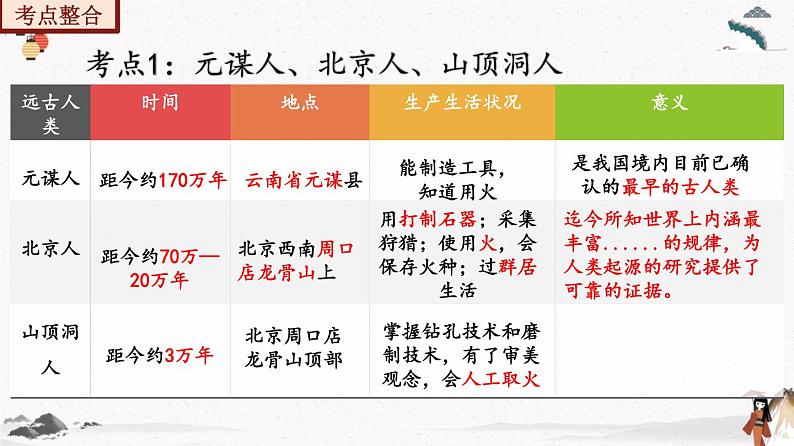 考点整合

考点1：元谋人、北京人、山顶洞人

| 远古人类 | 时间 | 地点 | 生产生活状况 | 意义 |
|---|---|---|---|---|
| 元谋人 | 距今约170万年 | 云南省元谋县 | 能制造工具，知道用火 | 是我国境内目前已确认的最早的古人类 |
| 北京人 | 距今约70万—20万年 | 北京西南周口店龙骨山上 | 用打制石器；采集狩猎；使用火，会保存火种；过群居生活 | 迄今所知世界上内涵最丰富......的规律，为人类起源的研究提供了可靠的证据。 |
| 山顶洞人 | 距今约3万年 | 北京周口店龙骨山顶部 | 掌握钻孔技术和磨制技术，有了审美观念，会人工取火 | |